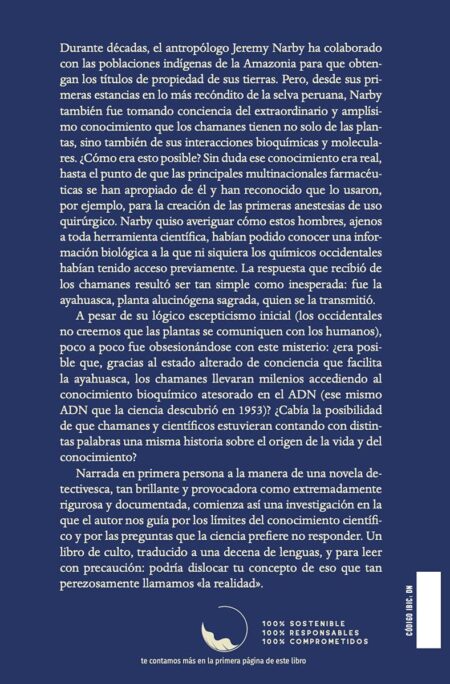 Durante décadas, el antropólogo Jeremy Narby ha colaborado con las poblaciones indígenas de la Amazonia para que obtengan los títulos de propiedad de sus tierras. Pero, desde sus primeras estancias en lo más recóndito de la selva peruana, Narby también fue tomando conciencia del extraordinario y amplísimo conocimiento que los chamanes tienen no solo de las plantas, sino también de sus interacciones bioquímicas y moleculares. ¿Cómo era esto posible? Sin duda ese conocimiento era real, hasta el punto de que las principales multinacionales farmacéuticas se han apropiado de él y han reconocido que lo usaron, por ejemplo, para la creación de las primeras anestesias de uso quirúrgico. Narby quiso averiguar cómo estos hombres, ajenos a toda herramienta científica, habían podido conocer una información biológica a la que ni siquiera los químicos occidentales habían tenido acceso previamente. La respuesta que recibió de los chamanes resultó ser tan simple como inesperada: fue la ayahuasca, planta alucinógena sagrada, quien se la transmitió.

A pesar de su lógico escepticismo inicial (los occidentales no creemos que las plantas se comuniquen con los humanos), poco a poco fue obsesionándose con este misterio: ¿era posible que, gracias al estado alterado de conciencia que facilita la ayahuasca, los chamanes llevaran milenios accediendo al conocimiento bioquímico atesorado en el ADN (ese mismo ADN que la ciencia descubrió en 1953)? ¿Cabía la posibilidad de que chamanes y científicos estuvieran contando con distintas palabras una misma historia sobre el origen de la vida y del conocimiento?

Narrada en primera persona a la manera de una novela detectivesca, tan brillante y provocadora como extremadamente rigurosa y documentada, comienza así una investigación en la que el autor nos guía por los límites del conocimiento científico y por las preguntas que la ciencia prefiere no responder. Un libro de culto, traducido a una decena de lenguas, y para leer con precaución: podría dislocar tu concepto de eso que tan perezosamente llamamos «la realidad».

100% SOSTENIBLE
100% RESPONSABLES
100% COMPROMETIDOS

te contamos más en la primera página de este libro

CÓDIGO IBIC: DN